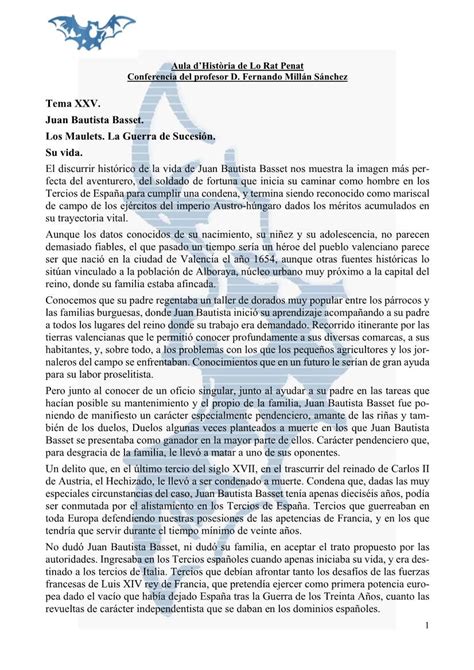 Aula d'Història de Lo Rat Penat
Conferencia del profesor D. Fernando Millán Sánchez

Tema XXV.

Juan Bautista Basset.

Los Maulets. La Guerra de Sucesión.

Su vida.

El discurrir histórico de la vida de Juan Bautista Basset nos muestra la imagen más perfecta del aventurero, del soldado de fortuna que inicia su caminar como hombre en los Tercios de España para cumplir una condena, y termina siendo reconocido como mariscal de campo de los ejércitos del imperio Austro-húngaro dados los méritos acumulados en su trayectoria vital.

Aunque los datos conocidos de su nacimiento, su niñez y su adolescencia, no parecen demasiado fiables, el que pasado un tiempo sería un héroe del pueblo valenciano parece ser que nació en la ciudad de Valencia el año 1654, aunque otras fuentes históricas lo sitúan vinculado a la población de Alboraya, núcleo urbano muy próximo a la capital del reino, donde su familia estaba afincada.

Conocemos que su padre regentaba un taller de dorados muy popular entre los párrocos y las familias burguesas, donde Juan Bautista inició su aprendizaje acompañando a su padre a todos los lugares del reino donde su trabajo era demandado. Recorrido itinerante por las tierras valencianas que le permitió conocer profundamente a sus diversas comarcas, a sus habitantes, y, sobre todo, a los problemas con los que los pequeños agricultores y los jornaleros del campo se enfrentaban. Conocimientos que en un futuro le serían de gran ayuda para su labor proselitista.

Pero junto al conocer de un oficio singular, junto al ayudar a su padre en las tareas que hacían posible su mantenimiento y el propio de la familia, Juan Bautista Basset fue poniendo de manifiesto un carácter especialmente pendenciero, amante de las riñas y también de los duelos, Duelos algunas veces planteados a muerte en los que Juan Bautista Basset se presentaba como ganador en la mayor parte de ellos. Carácter pendenciero que, para desgracia de la familia, le llevó a matar a uno de sus oponentes.

Un delito que, en el último tercio del siglo XVII, en el trascurrir del reinado de Carlos II de Austria, el Hechizado, le llevó a ser condenado a muerte. Condena que, dadas las muy especiales circunstancias del caso, Juan Bautista Basset tenía apenas dieciséis años, podía ser conmutada por el alistamiento en los Tercios de España. Tercios que guerreaban en toda Europa defendiendo nuestras posesiones de las apetencias de Francia, y en los que tendría que servir durante el tiempo mínimo de veinte años.

No dudó Juan Bautista Basset, ni dudó su familia, en aceptar el trato propuesto por las autoridades. Ingresaba en los Tercios españoles cuando apenas iniciaba su vida, y era destinado a los tercios de Italia. Tercios que debían afrontar tanto los desafíos de las fuerzas francesas de Luis XIV rey de Francia, que pretendía ejercer como primera potencia europea dado el vacío que había dejado España tras la Guerra de los Treinta Años, cuanto las revueltas de carácter independentista que se daban en los dominios españoles.

1